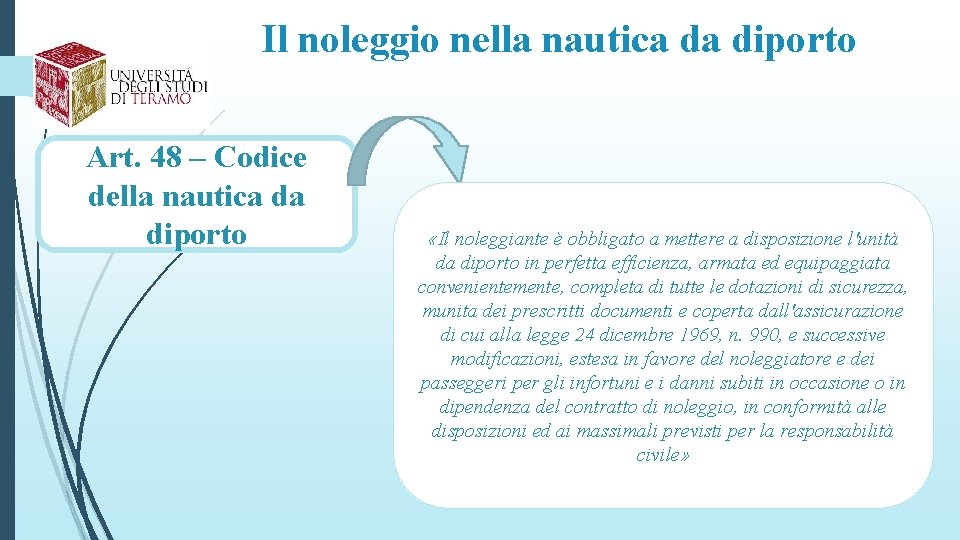 Il noleggio nella nautica da diporto

UNIVERSITÀ DEGLI STUDI DI TERAMO

Art. 48 – Codice della nautica da diporto

«Il noleggiante è obbligato a mettere a disposizione l'unità da diporto in perfetta efficienza, armata ed equipaggiata convenientemente, completa di tutte le dotazioni di sicurezza, munita dei prescritti documenti e coperta dall'assicurazione di cui alla legge 24 dicembre 1969, n. 990, e successive modificazioni, estesa in favore del noleggiatore e dei passeggeri per gli infortuni e i danni subiti in occasione o in dipendenza del contratto di noleggio, in conformità alle disposizioni ed ai massimali previsti per la responsabilità civile»